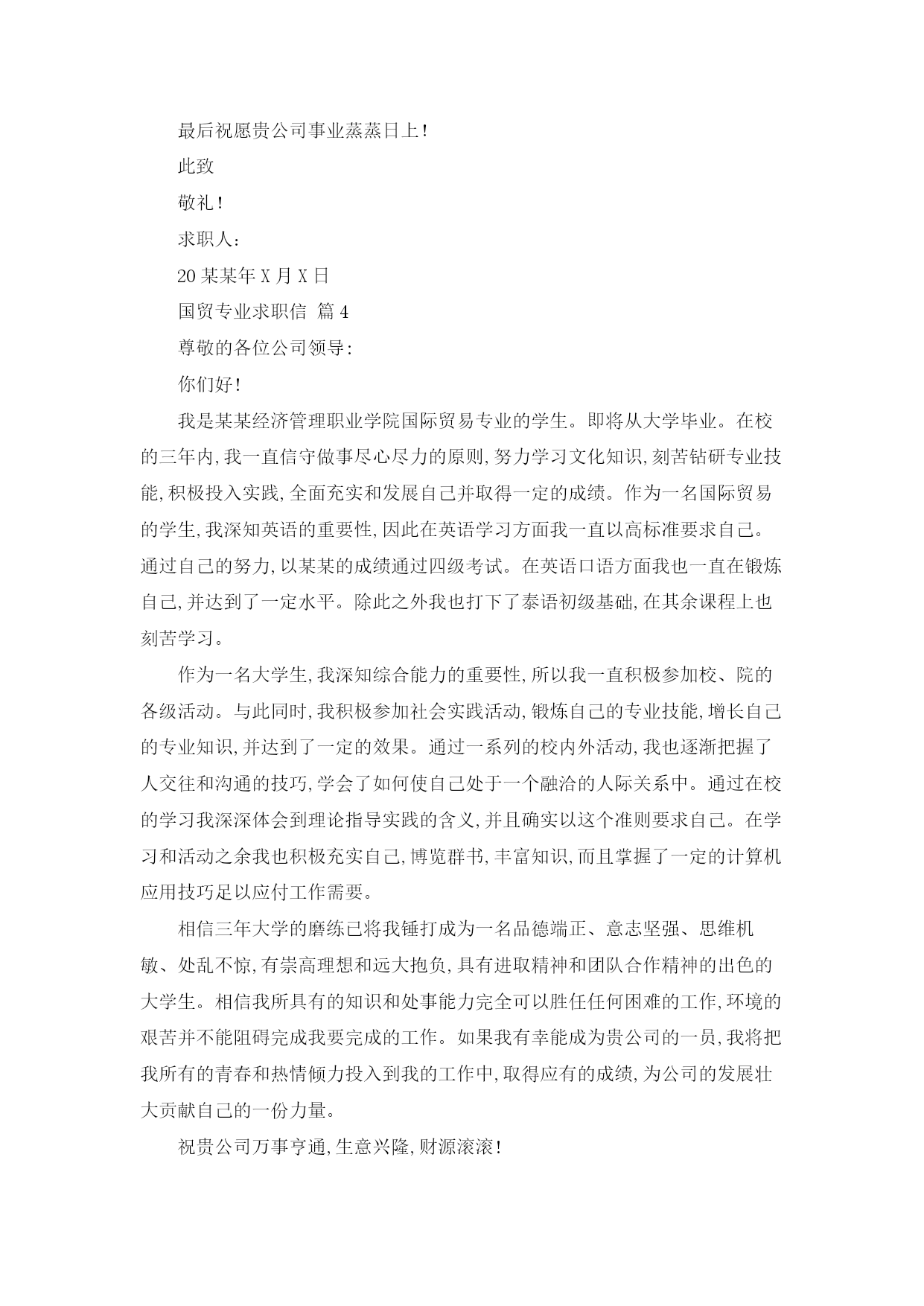 最后祝愿贵公司事业蒸蒸日上！

此致

敬礼！

求职人：

20某某年X月X日

国贸专业求职信 篇4

尊敬的各位公司领导：

你们好！

我是某某经济管理职业学院国际贸易专业的学生。即将从大学毕业。在校的三年内，我一直信守做事尽心尽力的原则，努力学习文化知识，刻苦钻研专业技能，积极投入实践，全面充实和发展自己并取得一定的成绩。作为一名国际贸易的学生，我深知英语的重要性，因此在英语学习方面我一直以高标准要求自己。通过自己的努力，以某某的成绩通过四级考试。在英语口语方面我也一直在锻炼自己，并达到了一定水平。除此之外我也打下了泰语初级基础，在其余课程上也刻苦学习。

作为一名大学生，我深知综合能力的重要性，所以我一直积极参加校、院的各级活动。与此同时，我积极参加社会实践活动，锻炼自己的专业技能，增长自己的专业知识，并达到了一定的效果。通过一系列的校内外活动，我也逐渐把握了人交往和沟通的技巧，学会了如何使自己处于一个融洽的人际关系中。通过在校的学习我深深体会到理论指导实践的含义，并且确实以这个准则要求自己。在学习和活动之余我也积极充实自己，博览群书，丰富知识，而且掌握了一定的计算机应用技巧足以应付工作需要。

相信三年大学的磨练已将我锤打成为一名品德端正、意志坚强、思维机敏、处乱不惊，有崇高理想和远大抱负，具有进取精神和团队合作精神的出色的大学生。相信我所具有的知识和处事能力完全可以胜任任何困难的工作，环境的艰苦并不能阻碍完成我要完成的工作。如果我有幸能成为贵公司的一员，我将把我所有的青春和热情倾力投入到我的工作中，取得应有的成绩，为公司的发展壮大贡献自己的一份力量。

祝贵公司万事亨通，生意兴隆，财源滚滚！